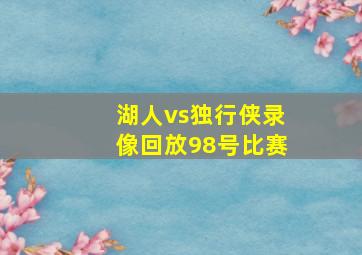 湖人vs独行侠录像回放98号比赛